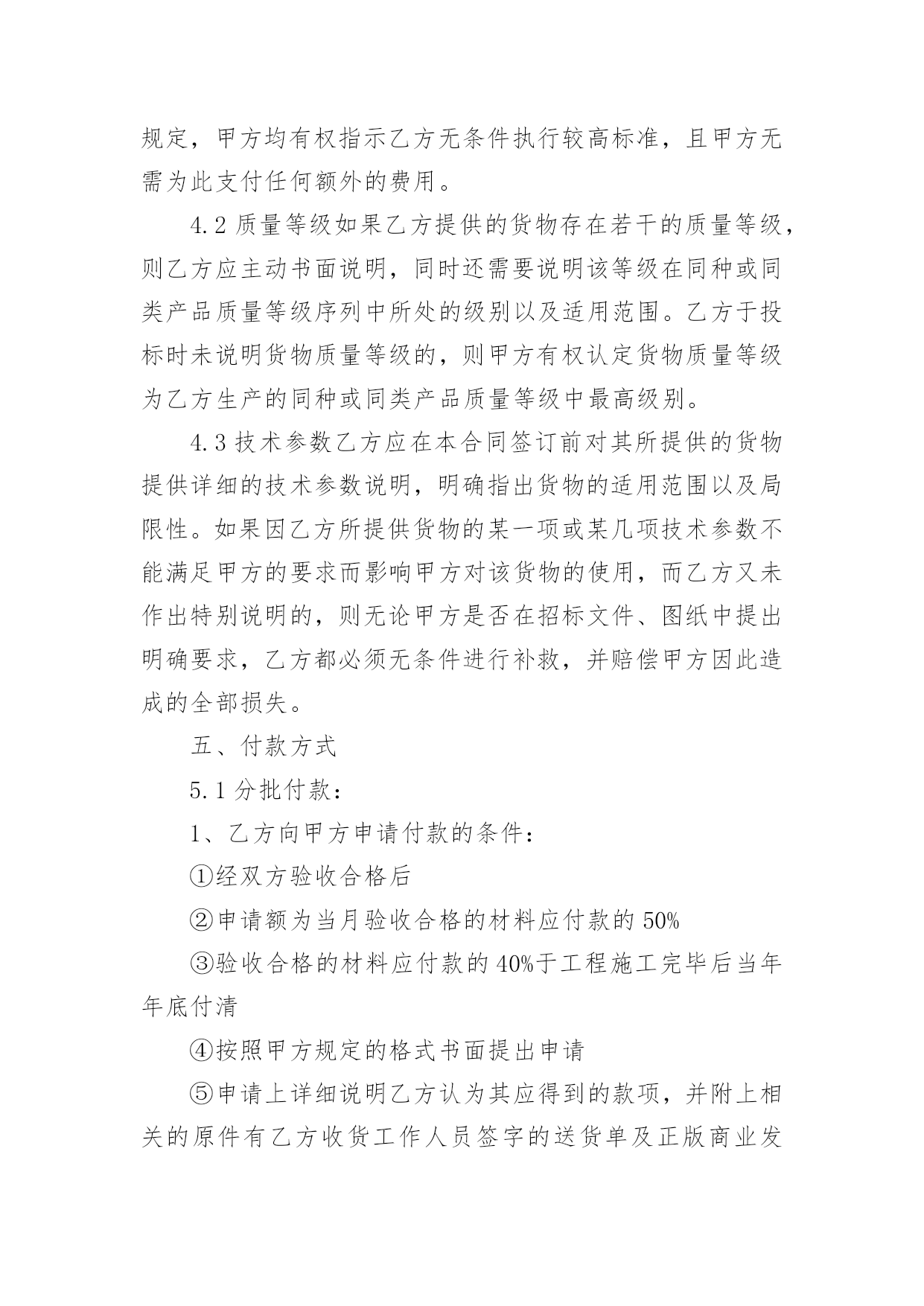 规定，甲方均有权指示乙方无条件执行较高标准，且甲方无需为此支付任何额外的费用。

4.2 质量等级如果乙方提供的货物存在若干的质量等级，则乙方应主动书面说明，同时还需要说明该等级在同种或同类产品质量等级序列中所处的级别以及适用范围。乙方于投标时未说明货物质量等级的，则甲方有权认定货物质量等级为乙方生产的同种或同类产品质量等级中最高级别。

4.3 技术参数乙方应在本合同签订前对其所提供的货物提供详细的技术参数说明，明确指出货物的适用范围以及局限性。如果因乙方所提供货物的某一项或某几项技术参数不能满足甲方的要求而影响甲方对该货物的使用，而乙方又未作出特别说明的，则无论甲方是否在招标文件、图纸中提出明确要求，乙方都必须无条件进行补救，并赔偿甲方因此造成的全部损失。

五、付款方式

5.1 分批付款：

1、乙方向甲方申请付款的条件：

①经双方验收合格后

②申请额为当月验收合格的材料应付款的 50%

③验收合格的材料应付款的 40%于工程施工完毕后当年年底付清

④按照甲方规定的格式书面提出申请

⑤申请上详细说明乙方认为其应得到的款项，并附上相关的原件有乙方收货工作人员签字的送货单及正版商业发